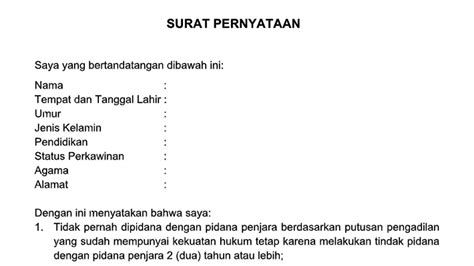 SURAT PERNYATAAN

Saya yang bertandatangan dibawah ini:

Nama :
Tempat dan Tanggal Lahir :
Umur :
Jenis Kelamin :
Pendidikan :
Status Perkawinan :
Agama :
Alamat :

Dengan ini menyatakan bahwa saya:
1. Tidak pernah dipidana dengan pidana penjara berdasarkan putusan pengadilan yang sudah mempunyai kekuatan hukum tetap karena melakukan tindak pidana dengan pidana penjara 2 (dua) tahun atau lebih;